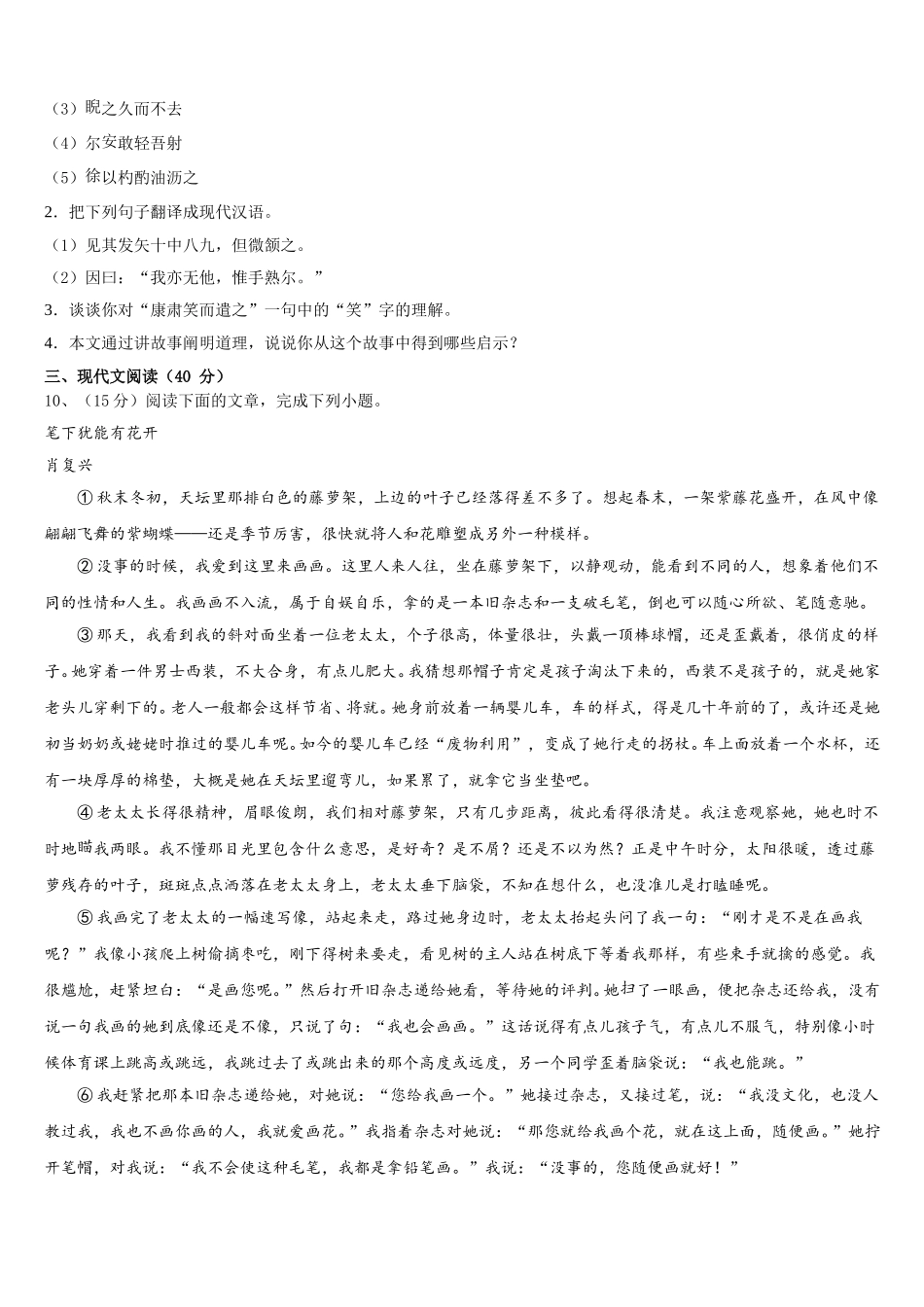 （3）睨之久而不去

（4）尔安敢轻吾射

（5）徐以杓酌油沥之

2．把下列句子翻译成现代汉语。

（1）见其发矢十中八九，但微颔之。

（2）因曰：“我亦无他，惟手熟尔。”

3．谈谈你对“康肃笑而遣之”一句中的“笑”字的理解。

4．本文通过讲故事阐明道理，说说你从这个故事中得到哪些启示？

三、现代文阅读（40 分）

10、（15分）阅读下面的文章，完成下列小题。

笔下犹能有花开

肖复兴

①秋末冬初，天坛里那排白色的藤萝架，上边的叶子已经落得差不多了。想起春末，一架紫藤花盛开，在风中像翩翩飞舞的紫蝴蝶——还是季节厉害，很快就将人和花雕塑成另外一种模样。

②没事的时候，我爱到这里来画画。这里人来人往，坐在藤萝架下，以静观动，能看到不同的人，想象着他们不同的性情和人生。我画画不入流，属于自娱自乐，拿的是一本旧杂志和一支破毛笔，倒也可以随心所欲、笔随意驰。

③那天，我看到我的斜对面坐着一位老太太，个子很高，体量很壮，头戴一顶棒球帽，还是歪戴着，很俏皮的样子。她穿着一件男士西装，不大合身，有点儿肥大。我猜想那帽子肯定是孩子淘汰下来的，西装不是孩子的，就是她家老头儿穿剩下的。老人一般都会这样节省、将就。她身前放着一辆婴儿车，车的样式，得是几十年前的了，或许还是她初当奶奶或姥姥时推过的婴儿车呢。如今的婴儿车已经“废物利用”，变成了她行走的拐杖。车上面放着一个水杯，还有一块厚厚的棉垫，大概是她在天坛里遛弯儿，如果累了，就拿它当坐垫吧。

④老太太长得很精神，眉眼俊朗，我们相对藤萝架，只有几步距离，彼此看得很清楚。我注意观察她，她也时不时地瞄我两眼。我不懂那目光里包含什么意思，是好奇？是不屑？还是不以为然？正是中午时分，太阳很暖，透过藤萝残存的叶子，斑斑点点洒落在老太太身上，老太太垂下脑袋，不知在想什么，也没准儿是打瞌睡呢。

⑤我画完了老太太的一幅速写像，站起来走，路过她身边时，老太太抬起头问了我一句：“刚才是不是在画我呢？”我像小孩爬上树偷摘枣吃，刚下得树来要走，看见树的主人站在树底下等着我那样，有些束手就擒的感觉。我很尴尬，赶紧坦白：“是画您呢。”然后打开旧杂志递给她看，等待她的评判。她扫了一眼画，便把杂志还给我，没有说一句我画的她到底像还是不像，只说了句：“我也会画画。”这话说得有点儿孩子气，有点儿不服气，特别像小时候体育课上跳高或跳远，我跳过去了或跳出来的那个高度或远度，另一个同学歪着脑袋说：“我也能跳。”

⑥我赶紧把那本旧杂志递给她，对她说：“您给我画一个。”她接过杂志，又接过笔，说：“我没文化，也没人教过我，我也不画你画的人，我就爱画花。”我指着杂志对她说：“那您就给我画个花，就在这上面，随便画。”她拧开笔帽，对我说：“我不会使这种毛笔，我都是拿铅笔画。”我说：“没事的，您随便画就好！”